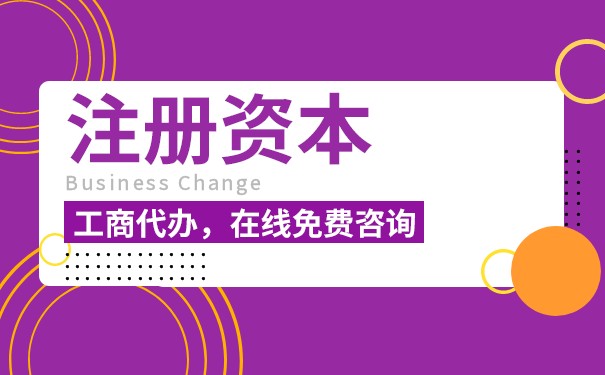 注册资本

Business Change

工商代办，在线免费咨询